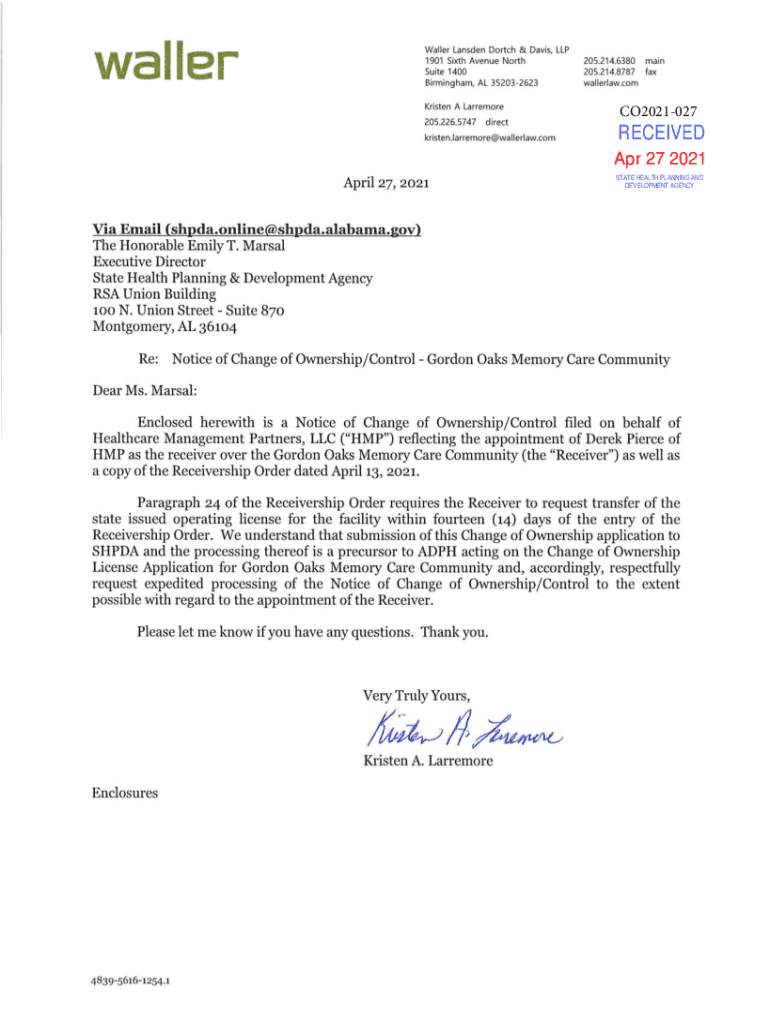 waller

Waller Lansden Dortch & Davis, LLP
1901 Sixth Avenue North
Suite 1400
Birmingham, AL 35203-2623

205.214.6380 main
205.214.8787 fax
wallerlaw.com

Kristen A Larremore
205.226.5747 direct
kristen.larremore@wallerlaw.com

CO2021-027
RECEIVED
Apr 27 2021
STATE HEALTH PLANNING AND DEVELOPMENT AGENCY

April 27, 2021

Via Email (shpda.online@shpda.alabama.gov)
The Honorable Emily T. Marsal
Executive Director
State Health Planning & Development Agency
RSA Union Building
100 N. Union Street - Suite 870
Montgomery, AL 36104

Re: Notice of Change of Ownership/Control - Gordon Oaks Memory Care Community

Dear Ms. Marsal:

Enclosed herewith is a Notice of Change of Ownership/Control filed on behalf of Healthcare Management Partners, LLC ("HMP") reflecting the appointment of Derek Pierce of HMP as the receiver over the Gordon Oaks Memory Care Community (the "Receiver") as well as a copy of the Receivership Order dated April 13, 2021.

Paragraph 24 of the Receivership Order requires the Receiver to request transfer of the state issued operating license for the facility within fourteen (14) days of the entry of the Receivership Order. We understand that submission of this Change of Ownership application to SHPDA and the processing thereof is a precursor to ADPH acting on the Change of Ownership License Application for Gordon Oaks Memory Care Community and, accordingly, respectfully request expedited processing of the Notice of Change of Ownership/Control to the extent possible with regard to the appointment of the Receiver.

Please let me know if you have any questions. Thank you.

Very Truly Yours,

Kristen A. Larremore

Kristen A. Larremore

Enclosures

4839-5616-1254.1